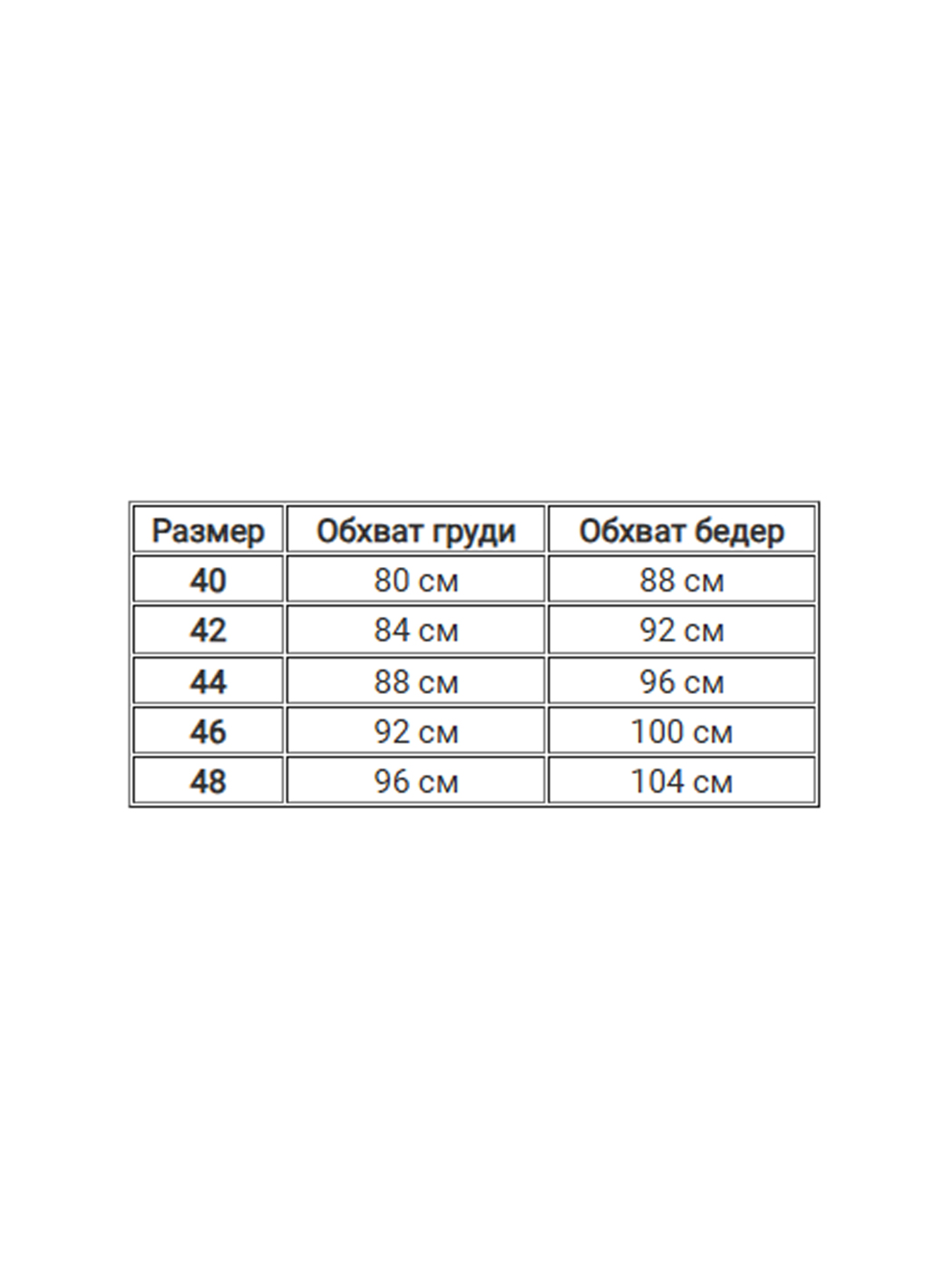 | Размер | Обхват груди | Обхват бедер |
|---|---|---|
| 40 | 80 см | 88 см |
| 42 | 84 см | 92 см |
| 44 | 88 см | 96 см |
| 46 | 92 см | 100 см |
| 48 | 96 см | 104 см |